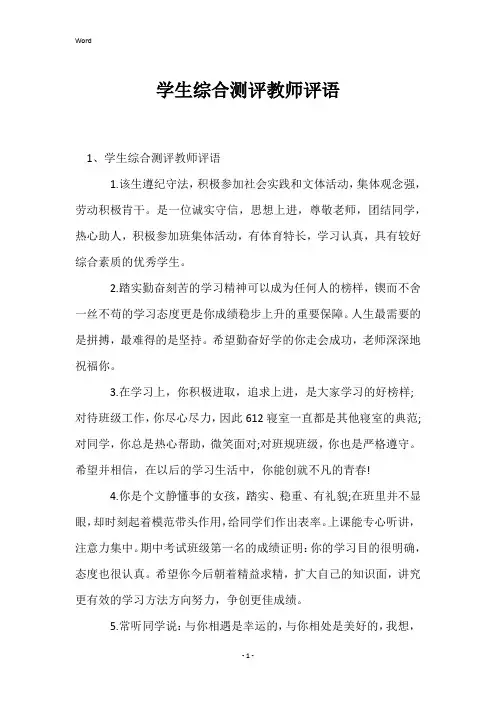 Word

学生综合测评教师评语

1、学生综合测评教师评语

1.该生遵纪守法，积极参加社会实践和文体活动，集体观念强，劳动积极肯干。是一位诚实守信，思想上进，尊敬老师，团结同学，热心助人，积极参加班集体活动，有体育特长，学习认真，具有较好综合素质的优秀学生。

2.踏实勤奋刻苦的学习精神可以成为任何人的榜样，锲而不舍一丝不苟的学习态度更是你成绩稳步上升的重要保障。人生最需要的是拼搏，最难得的是坚持。希望勤奋好学的你走会成功，老师深深地祝福你。

3.在学习上，你积极进取，追求上进，是大家学习的好榜样;对待班级工作，你尽心尽力，因此612寝室一直都是其他寝室的典范;对同学，你总是热心帮助，微笑面对;对班规班级，你也是严格遵守。希望并相信，在以后的学习生活中，你能创就不凡的青春!

4.你是个文静懂事的女孩，踏实、稳重、有礼貌;在班里并不显眼，却时刻起着模范带头作用，给同学们作出表率。上课能专心听讲，注意力集中。期中考试班级第一名的成绩证明：你的学习目的很明确，态度也很认真。希望你今后朝着精益求精，扩大自己的知识面，讲究更有效的学习方法方向努力，争创更佳成绩。

5.常听同学说：与你相遇是幸运的，与你相处是美好的，我想，

- 1 -